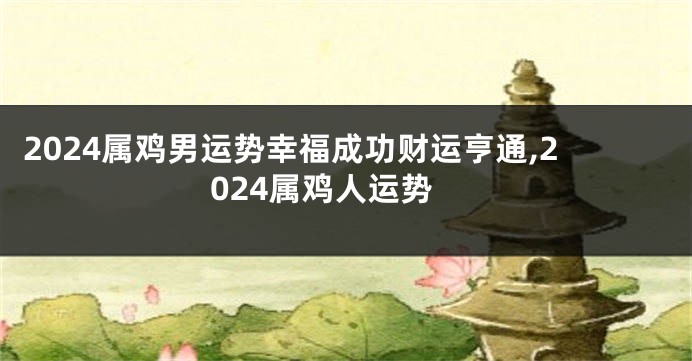 2024属鸡男运势幸福成功财运亨通,2024属鸡人运势